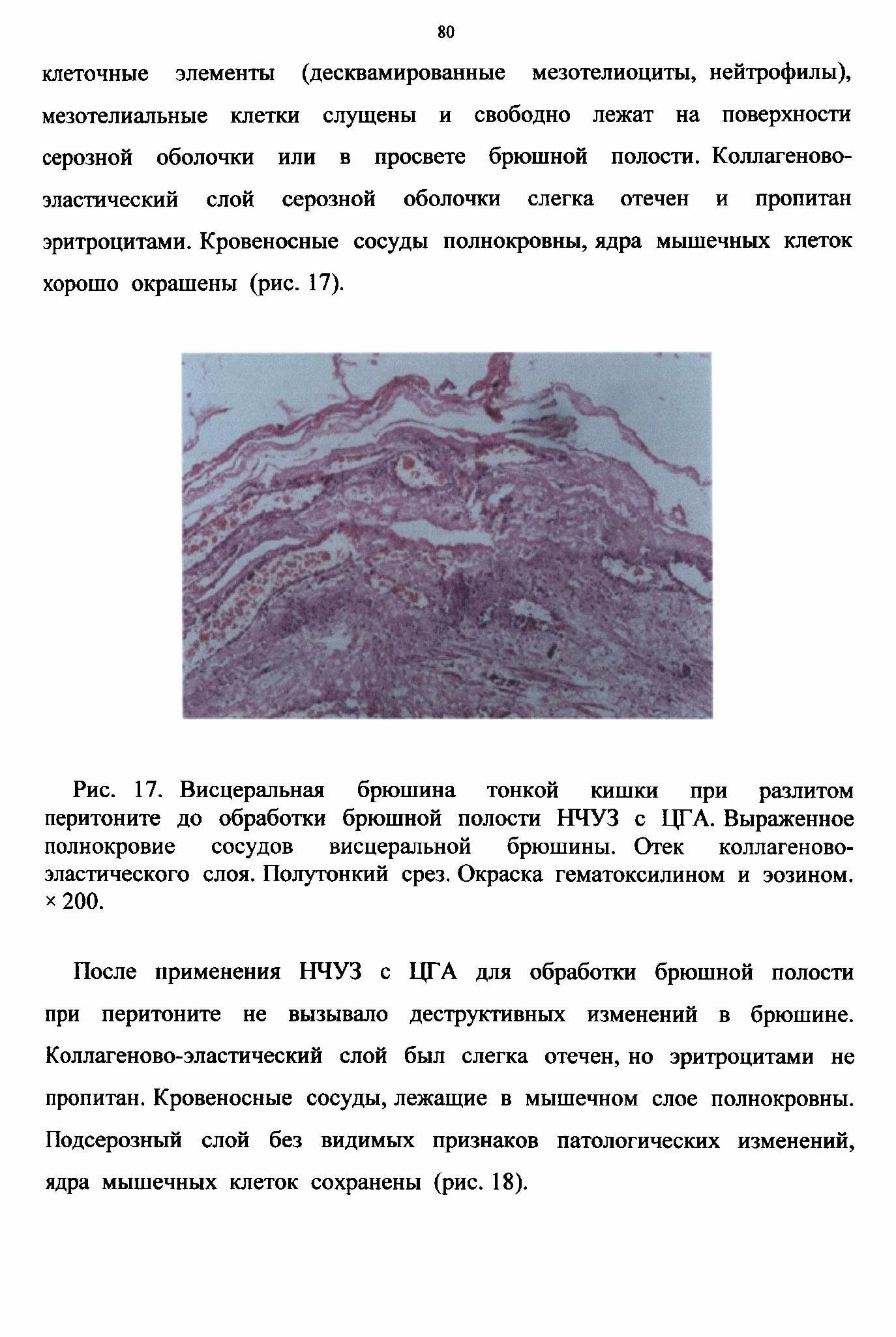 80

клеточные элементы (десквамированные мезотелиоциты, нейтрофилы), мезотелиальные клетки слущены и свободно лежат на поверхности серозной оболочки или в просвете брюшной полости. Коллагеново-эластический слой серозной оболочки слегка отечен и пропитан эритроцитами. Кровеносные сосуды полнокровны, ядра мышечных клеток хорошо окрашены (рис. 17).

Рис. 17. Висцеральная брюшина тонкой кишки при разлитом перитоните до обработки брюшной полости НЧУЗ с ЦГА. Выраженное полнокровие сосудов висцеральной брюшины. Отек коллагеново-эластического слоя. Полутонкий срез. Окраска гематоксилином и эозином. × 200.

После применения НЧУЗ с ЦГА для обработки брюшной полости при перитоните не вызывало деструктивных изменений в брюшине. Коллагеново-эластический слой был слегка отечен, но эритроцитами не пропитан. Кровеносные сосуды, лежащие в мышечном слое полнокровны. Подсерозный слой без видимых признаков патологических изменений, ядра мышечных клеток сохранены (рис. 18).